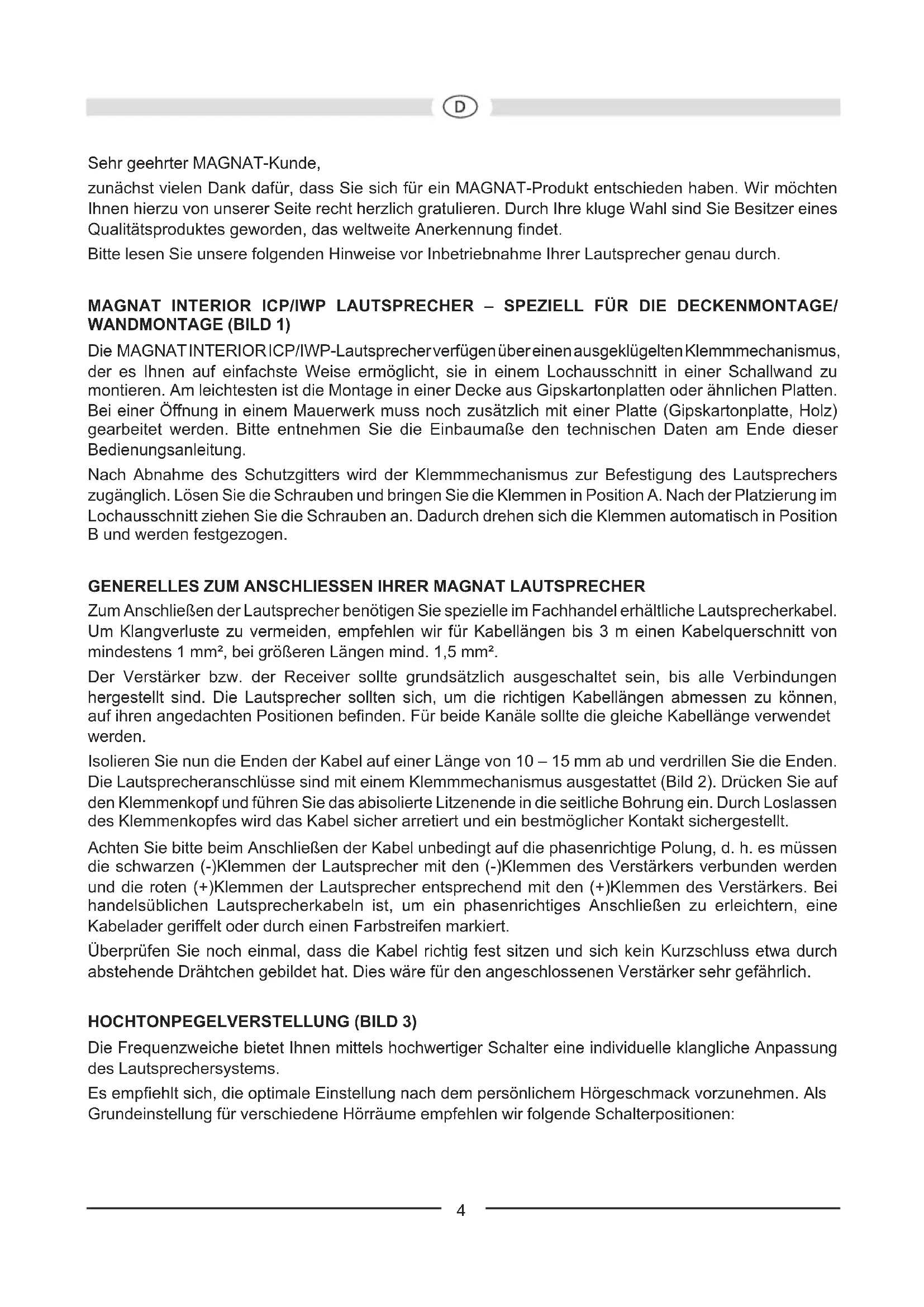 D

Sehr geehrter MAGNAT-Kunde,

zunächst vielen Dank dafür, dass Sie sich für ein MAGNAT-Produkt entschieden haben. Wir möchten Ihnen hierzu von unserer Seite recht herzlich gratulieren. Durch Ihre kluge Wahl sind Sie Besitzer eines Qualitätsproduktes geworden, das weltweite Anerkennung findet.

Bitte lesen Sie unsere folgenden Hinweise vor Inbetriebnahme Ihrer Lautsprecher genau durch.

MAGNAT INTERIOR ICP/IWP LAUTSPRECHER – SPEZIELL FÜR DIE DECKENMONTAGE/ WANDMONTAGE (BILD 1)

Die MAGNAT INTERIOR ICP/IWP-Lautsprecher verfügen über einen ausgeklügelten Klemmmechanismus, der es Ihnen auf einfachste Weise ermöglicht, sie in einem Lochausschnitt in einer Schallwand zu montieren. Am leichtesten ist die Montage in einer Decke aus Gipskartonplatten oder ähnlichen Platten. Bei einer Öffnung in einem Mauerwerk muss noch zusätzlich mit einer Platte (Gipskartonplatte, Holz) gearbeitet werden. Bitte entnehmen Sie die Einbaumaße den technischen Daten am Ende dieser Bedienungsanleitung.

Nach Abnahme des Schutzgitters wird der Klemmmechanismus zur Befestigung des Lautsprechers zugänglich. Lösen Sie die Schrauben und bringen Sie die Klemmen in Position A. Nach der Platzierung im Lochausschnitt ziehen Sie die Schrauben an. Dadurch drehen sich die Klemmen automatisch in Position B und werden festgezogen.

GENERELLES ZUM ANSCHLIESSEN IHRER MAGNAT LAUTSPRECHER

Zum Anschließen der Lautsprecher benötigen Sie spezielle im Fachhandel erhältliche Lautsprecherkabel. Um Klangverluste zu vermeiden, empfehlen wir für Kabellängen bis 3 m einen Kabelquerschnitt von mindestens 1 mm², bei größeren Längen mind. 1,5 mm².

Der Verstärker bzw. der Receiver sollte grundsätzlich ausgeschaltet sein, bis alle Verbindungen hergestellt sind. Die Lautsprecher sollten sich, um die richtigen Kabellängen abmessen zu können, auf ihren angedachten Positionen befinden. Für beide Kanäle sollte die gleiche Kabellänge verwendet werden.

Isolieren Sie nun die Enden der Kabel auf einer Länge von 10 – 15 mm ab und verdrillen Sie die Enden. Die Lautsprecheranschlüsse sind mit einem Klemmmechanismus ausgestattet (Bild 2). Drücken Sie auf den Klemmenkopf und führen Sie das abisolierte Litzenende in die seitliche Bohrung ein. Durch Loslassen des Klemmenkopfes wird das Kabel sicher arretiert und ein bestmöglicher Kontakt sichergestellt.

Achten Sie bitte beim Anschließen der Kabel unbedingt auf die phasenrichtige Polung, d. h. es müssen die schwarzen (-)Klemmen der Lautsprecher mit den (-)Klemmen des Verstärkers verbunden werden und die roten (+)Klemmen der Lautsprecher entsprechend mit den (+)Klemmen des Verstärkers. Bei handelsüblichen Lautsprecherkabeln ist, um ein phasenrichtiges Anschließen zu erleichtern, eine Kabelader geriffelt oder durch einen Farbstreifen markiert.

Überprüfen Sie noch einmal, dass die Kabel richtig fest sitzen und sich kein Kurzschluss etwa durch abstehende Drähtchen gebildet hat. Dies wäre für den angeschlossenen Verstärker sehr gefährlich.

HOCHTONPEGELVERSTELLUNG (BILD 3)

Die Frequenzweiche bietet Ihnen mittels hochwertiger Schalter eine individuelle klangliche Anpassung des Lautsprechersystems.

Es empfiehlt sich, die optimale Einstellung nach dem persönlichem Hörgeschmack vorzunehmen. Als Grundeinstellung für verschiedene Hörräume empfehlen wir folgende Schalterpositionen:

4